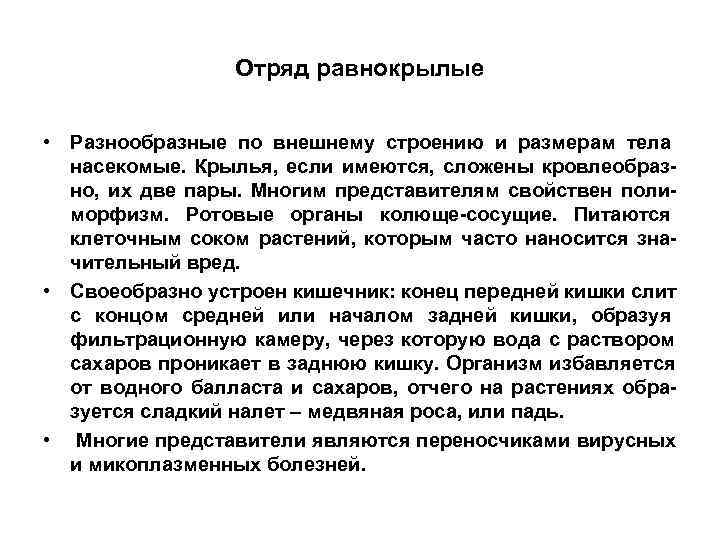 Отряд равнокрылые

• Разнообразные по внешнему строению и размерам тела насекомые. Крылья, если имеются, сложены кровлеобразно, их две пары. Многим представителям свойствен полиморфизм. Ротовые органы колюще-сосущие. Питаются клеточным соком растений, которым часто наносится значительный вред.

• Своеобразно устроен кишечник: конец передней кишки слит с концом средней или началом задней кишки, образуя фильтрационную камеру, через которую вода с раствором сахаров проникает в заднюю кишку. Организм избавляется от водного балласта и сахаров, отчего на растениях образуется сладкий налет – медвяная роса, или падь.

• Многие представители являются переносчиками вирусных и микоплазменных болезней.